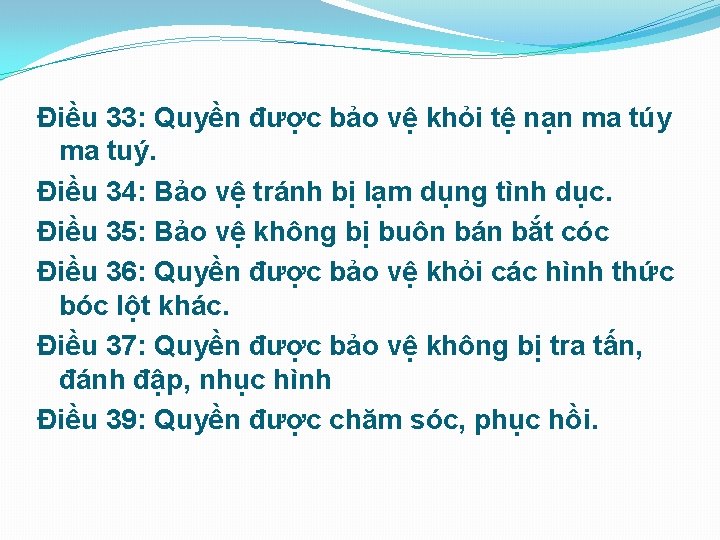 Điều 33: Quyền được bảo vệ khỏi tệ nạn ma túy ma tuý.

Điều 34: Bảo vệ tránh bị lạm dụng tình dục.

Điều 35: Bảo vệ không bị buôn bán bắt cóc

Điều 36: Quyền được bảo vệ khỏi các hình thức bóc lột khác.

Điều 37: Quyền được bảo vệ không bị tra tấn, đánh đập, nhục hình

Điều 39: Quyền được chăm sóc, phục hồi.